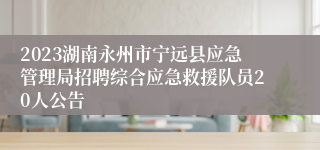 2023湖南永州市宁远县应急管理局招聘综合应急救援队员20人公告